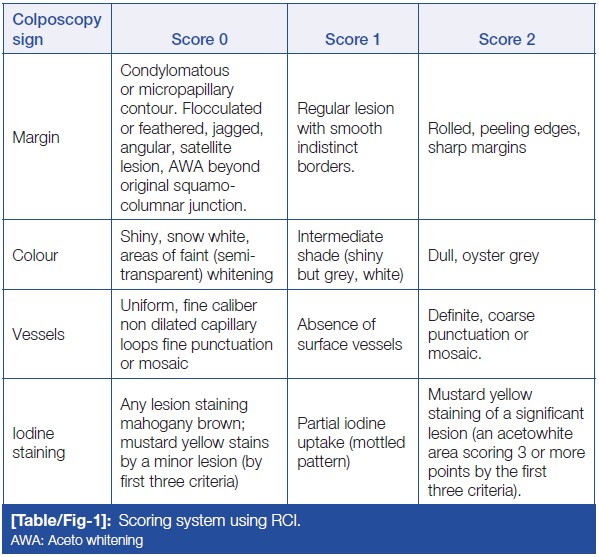 | Colposcopy sign | Score 0 | Score 1 | Score 2 |
|---|---|---|---|
| Margin | Condylomatous or micropapillary contour. Flocculated or feathered, jagged, angular, satellite lesion, AWA beyond original squamo-columnar junction. | Regular lesion with smooth indistinct borders. | Rolled, peeling edges, sharp margins |
| Colour | Shiny, snow white, areas of faint (semi-transparent) whitening | Intermediate shade (shiny but grey, white) | Dull, oyster grey |
| Vessels | Uniform, fine caliber non dilated capillary loops fine punctuation or mosaic | Absence of surface vessels | Definite, coarse punctuation or mosaic. |
| Iodine staining | Any lesion staining mahogany brown; mustard yellow stains by a minor lesion (by first three criteria) | Partial iodine uptake (mottled pattern) | Mustard yellow staining of a significant lesion (an acetowhite area scoring 3 or more points by the first three criteria). |

[Table/Fig-1]: Scoring system using RCI.
AWA: Aceto whitening